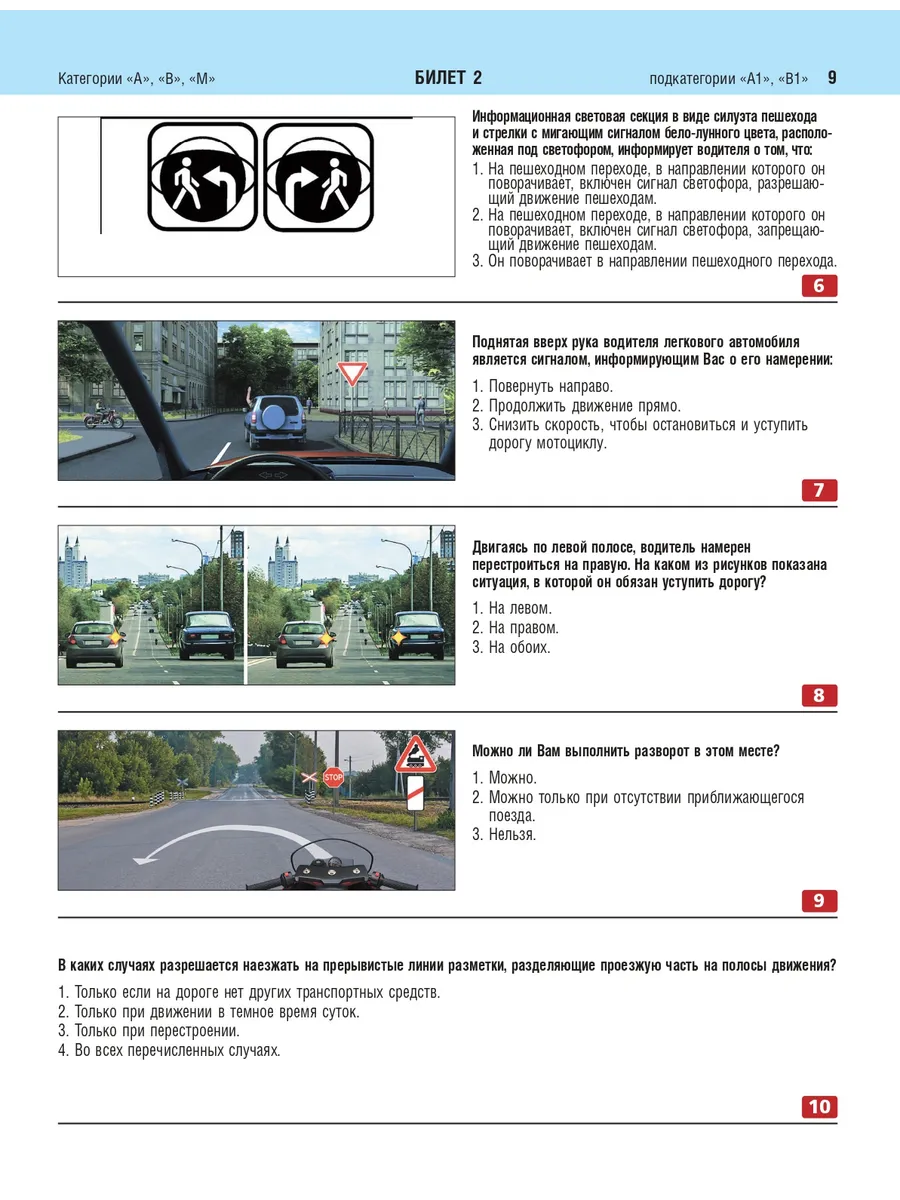 Категории «А», «В», «М»   БИЛЕТ 2   подкатегории «А1», «В1»   9

Информационная световая секция в виде силуэта пешехода и стрелки с мигающим сигналом бело-лунного цвета, расположенная под светофором, информирует водителя о том, что:

1. На пешеходном переходе, в направлении которого он поворачивает, включен сигнал светофора, разрешающий движение пешеходам.
2. На пешеходном переходе, в направлении которого он поворачивает, включен сигнал светофора, запрещающий движение пешеходам.
3. Он поворачивает в направлении пешеходного перехода.

6

Поднятая вверх рука водителя легкового автомобиля является сигналом, информирующим Вас о его намерении:

1. Повернуть направо.
2. Продолжить движение прямо.
3. Снизить скорость, чтобы остановиться и уступить дорогу мотоциклу.

7

Двигаясь по левой полосе, водитель намерен перестроиться на правую. На каком из рисунков показана ситуация, в которой он обязан уступить дорогу?

1. На левом.
2. На правом.
3. На обоих.

8

STOP

Можно ли Вам выполнить разворот в этом месте?

1. Можно.
2. Можно только при отсутствии приближающегося поезда.
3. Нельзя.

9

В каких случаях разрешается наезжать на прерывистые линии разметки, разделяющие проезжую часть на полосы движения?

1. Только если на дороге нет других транспортных средств.
2. Только при движении в темное время суток.
3. Только при перестроении.
4. Во всех перечисленных случаях.

10